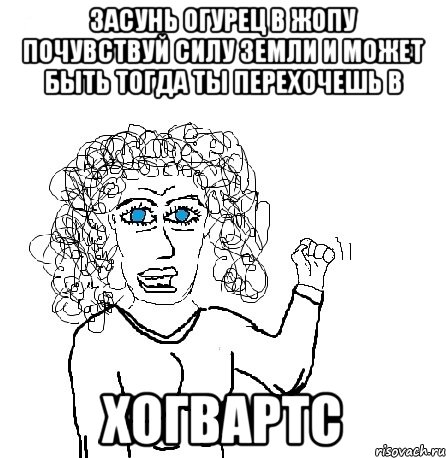 ЗАСУНЬ ОГУРЕЦ В ЖОПУ ПОЧУВСТВУЙ СИЛУ ЗЕМЛИ И МОЖЕТ БЫТЬ ТОГДА ТЫ ПЕРЕХОЧЕШЬ В

ХОГВАРТС

risovach.ru